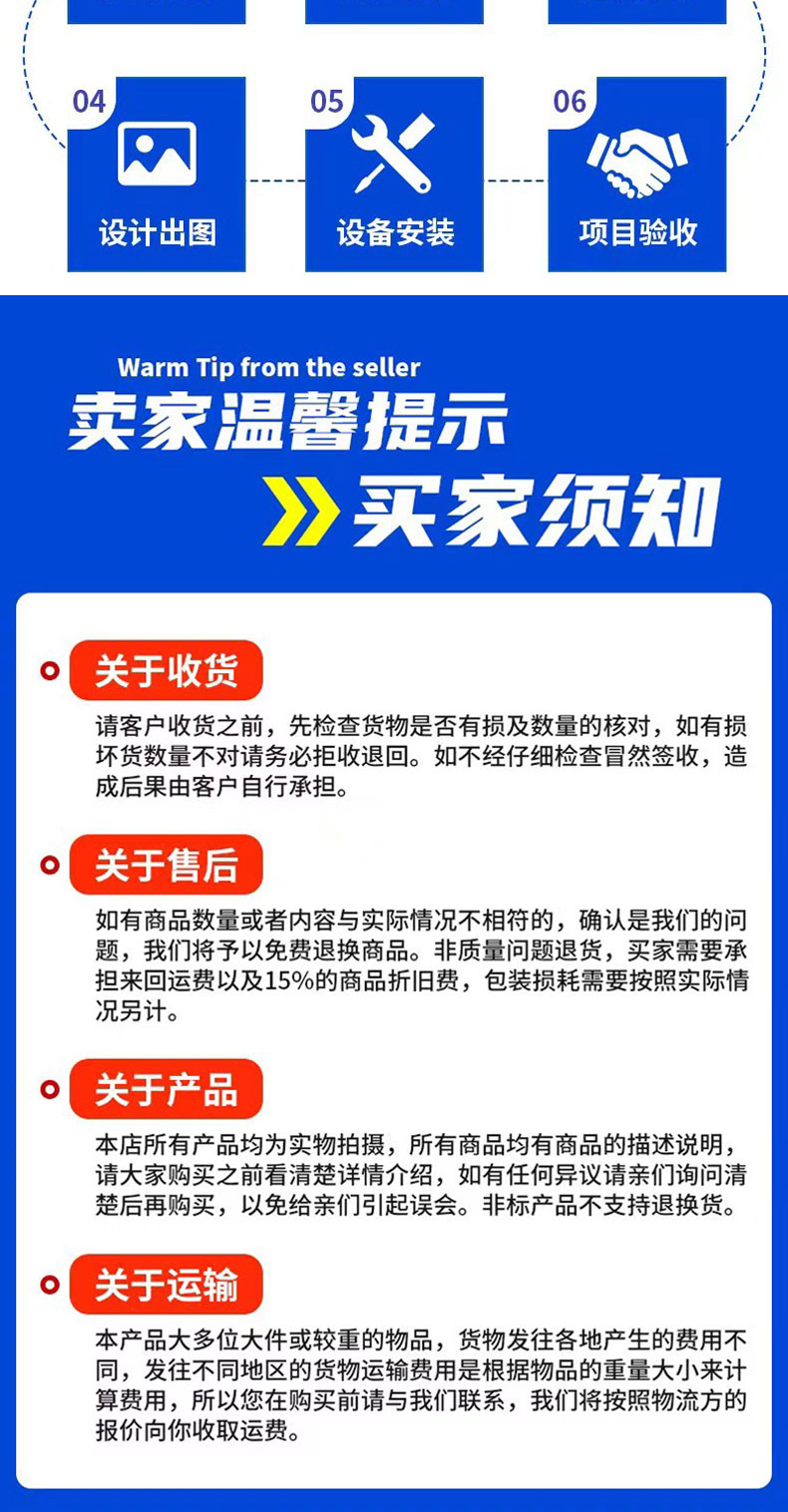 04
设计出图

05
设备安装

06
项目验收

Warm Tip from the seller
卖家温馨提示

买家须知

关于收货
请客户收货之前，先检查货物是否有损及数量的核对，如有损坏货数量不对请务必拒收退回。如不经仔细检查冒然签收，造成后果由客户自行承担。

关于售后
如有商品数量或者内容与实际情况不相符的，确认是我们的问题，我们将予以免费退换商品。非质量问题退货，买家需要承担来回运费以及15%的商品折旧费，包装损耗需要按照实际情况另计。

关于产品
本店所有产品均为实物拍摄，所有商品均有商品的描述说明，请大家购买之前看清楚详情介绍，如有任何异议请亲们询问清楚后再购买，以免给亲们引起误会。非标产品不支持退换货。

关于运输
本产品大多位大件或较重的物品，货物发往各地产生的费用不同，发往不同地区的货物运输费用是根据物品的重量大小来计算费用，所以您在购买前请与我们联系，我们将按照物流方的报价向你收取运费。